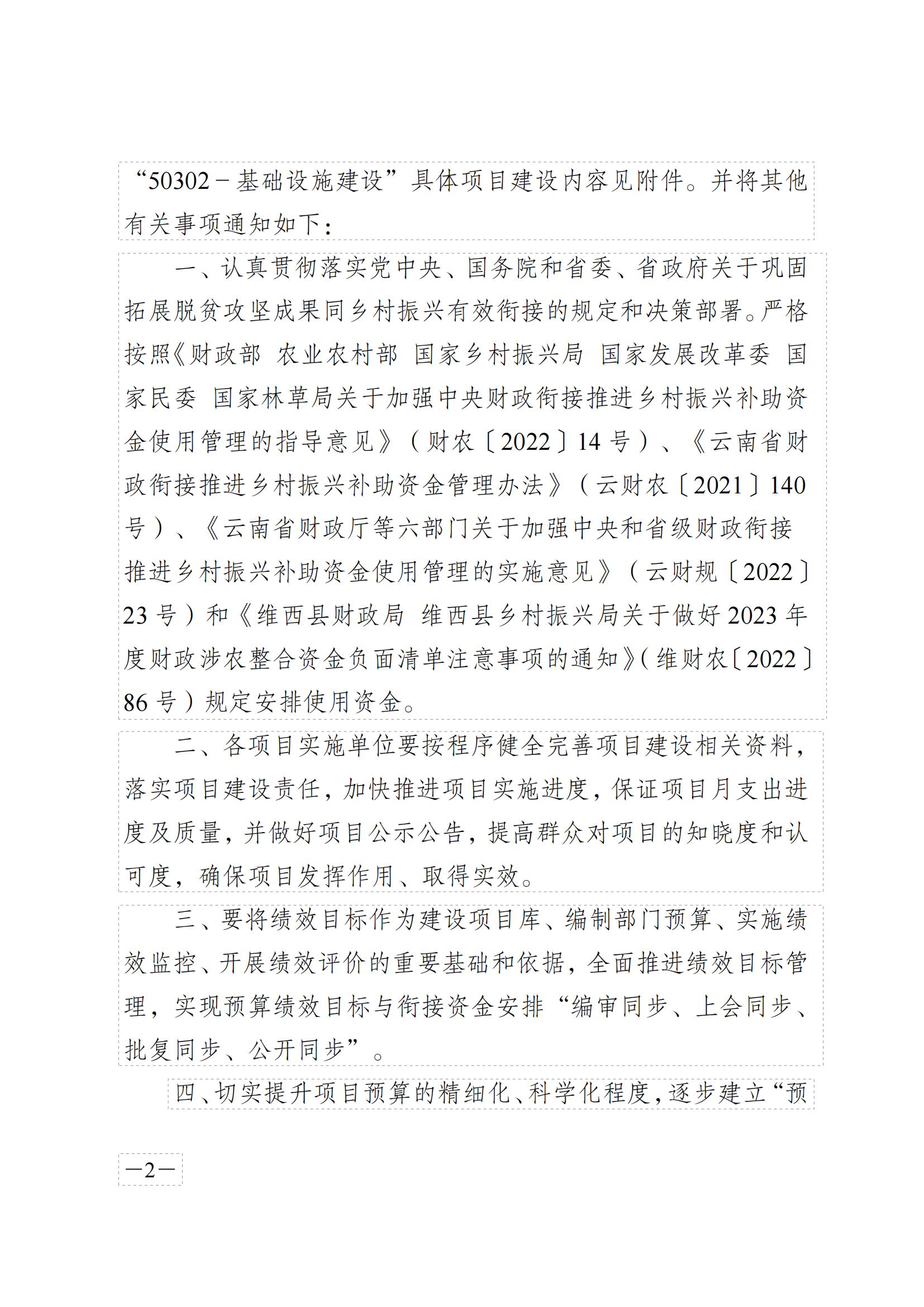 “50302－基础设施建设”具体项目建设内容见附件。并将其他有关事项通知如下：

一、认真贯彻落实党中央、国务院和省委、省政府关于巩固拓展脱贫攻坚成果同乡村振兴有效衔接的规定和决策部署。严格按照《财政部 农业农村部 国家乡村振兴局 国家发展改革委 国家民委 国家林草局关于加强中央财政衔接推进乡村振兴补助资金使用管理的指导意见》（财农〔2022〕14号）、《云南省财政衔接推进乡村振兴补助资金管理办法》（云财农〔2021〕140号）、《云南省财政厅等六部门关于加强中央和省级财政衔接推进乡村振兴补助资金使用管理的实施意见》（云财规〔2022〕23号）和《维西县财政局 维西县乡村振兴局关于做好2023年度财政涉农整合资金负面清单注意事项的通知》（维财农〔2022〕86号）规定安排使用资金。

二、各项目实施单位要按程序健全完善项目建设相关资料，落实项目建设责任，加快推进项目实施进度，保证项目月支出进度及质量，并做好项目公示公告，提高群众对项目的知晓度和认可度，确保项目发挥作用、取得实效。

三、要将绩效目标作为建设项目库、编制部门预算、实施绩效监控、开展绩效评价的重要基础和依据，全面推进绩效目标管理，实现预算绩效目标与衔接资金安排“编审同步、上会同步、批复同步、公开同步”。

四、切实提升项目预算的精细化、科学化程度，逐步建立“预

—2—